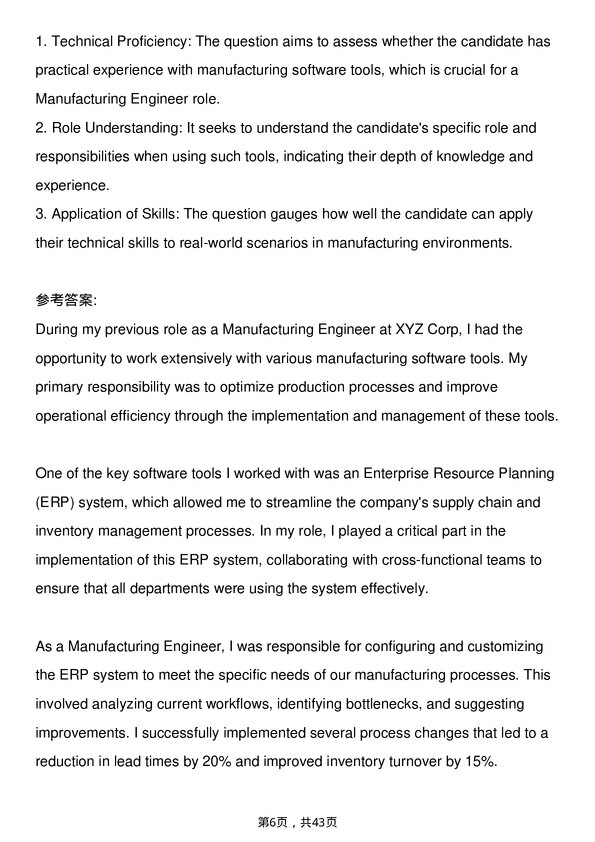 1. Technical Proficiency: The question aims to assess whether the candidate has practical experience with manufacturing software tools, which is crucial for a Manufacturing Engineer role.
2. Role Understanding: It seeks to understand the candidate's specific role and responsibilities when using such tools, indicating their depth of knowledge and experience.
3. Application of Skills: The question gauges how well the candidate can apply their technical skills to real-world scenarios in manufacturing environments.

参考答案:
During my previous role as a Manufacturing Engineer at XYZ Corp, I had the opportunity to work extensively with various manufacturing software tools. My primary responsibility was to optimize production processes and improve operational efficiency through the implementation and management of these tools.

One of the key software tools I worked with was an Enterprise Resource Planning (ERP) system, which allowed me to streamline the company's supply chain and inventory management processes. In my role, I played a critical part in the implementation of this ERP system, collaborating with cross-functional teams to ensure that all departments were using the system effectively.

As a Manufacturing Engineer, I was responsible for configuring and customizing the ERP system to meet the specific needs of our manufacturing processes. This involved analyzing current workflows, identifying bottlenecks, and suggesting improvements. I successfully implemented several process changes that led to a reduction in lead times by 20% and improved inventory turnover by 15%.

第6页，共43页